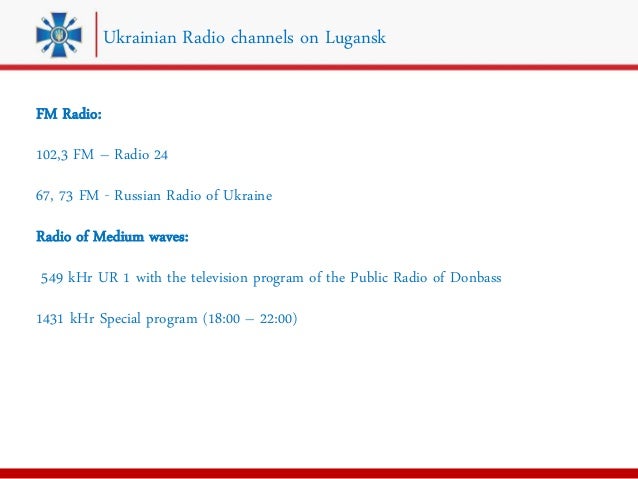 Ukrainian Radio channels on Lugansk

FM Radio:

102,3 FM – Radio 24

67, 73 FM - Russian Radio of Ukraine

Radio of Medium waves:

549 kHr UR 1 with the television program of the Public Radio of Donbass

1431 kHr Special program (18:00 – 22:00)